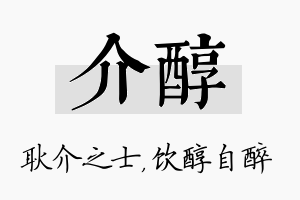 介醇

耿介之士，饮醇自醉